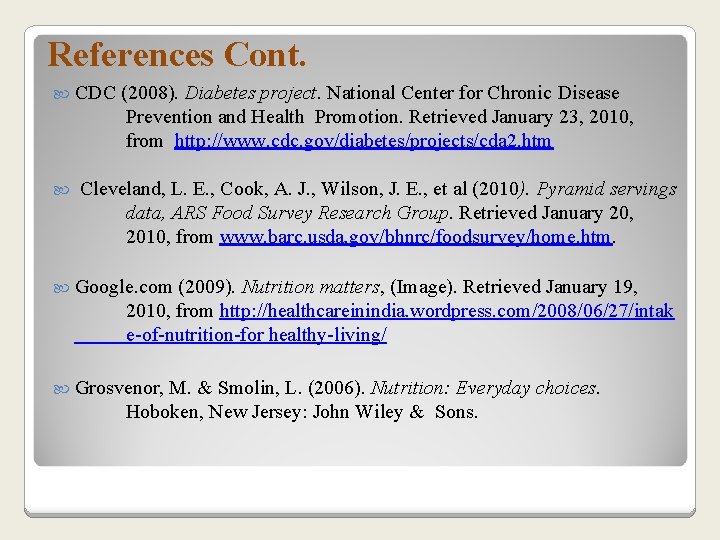 References Cont.

CDC (2008). Diabetes project. National Center for Chronic Disease Prevention and Health Promotion. Retrieved January 23, 2010, from http://www.cdc.gov/diabetes/projects/cda2.htm

Cleveland, L. E., Cook, A. J., Wilson, J. E., et al (2010). Pyramid servings data, ARS Food Survey Research Group. Retrieved January 20, 2010, from www.barc.usda.gov/bhnrc/foodsurvey/home.htm.

Google.com (2009). Nutrition matters, (Image). Retrieved January 19, 2010, from http://healthcareinindia.wordpress.com/2008/06/27/intake-of-nutrition-for healthy-living/

Grosvenor, M. & Smolin, L. (2006). Nutrition: Everyday choices. Hoboken, New Jersey: John Wiley & Sons.